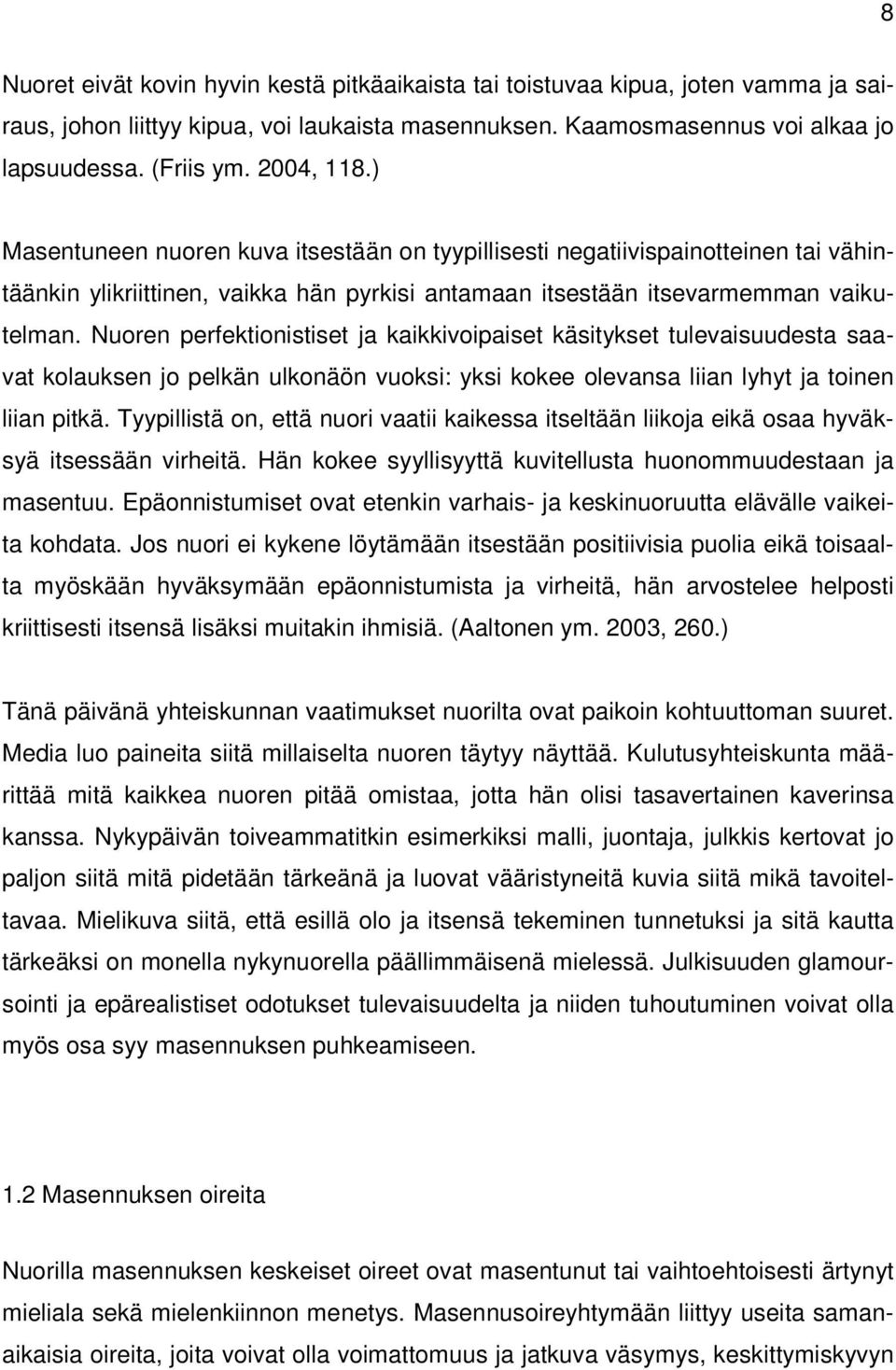 8

Nuoret eivät kovin hyvin kestä pitkäaikaista tai toistuvaa kipua, joten vamma ja sairaus, johon liittyy kipua, voi laukaista masennuksen. Kaamosmasennus voi alkaa jo lapsuudessa. (Friis ym. 2004, 118.)

Masentuneen nuoren kuva itsestään on tyypillisesti negatiivispainotteinen tai vähintäänkin ylikriittinen, vaikka hän pyrkisi antamaan itsestään itsevarmemman vaikutelman. Nuoren perfektionistiset ja kaikkivoipaiset käsitykset tulevaisuudesta saavat kolauksen jo pelkän ulkonäön vuoksi: yksi kokee olevansa liian lyhyt ja toinen liian pitkä. Tyypillistä on, että nuori vaatii kaikessa itseltään liikoja eikä osaa hyväksyä itsessään virheitä. Hän kokee syyllisyyttä kuvitellusta huonommuudestaan ja masentuu. Epäonnistumiset ovat etenkin varhais- ja keskinuoruutta elävälle vaikeita kohdata. Jos nuori ei kykene löytämään itsestään positiivisia puolia eikä toisaalta myöskään hyväksymään epäonnistumista ja virheitä, hän arvostelee helposti kriittisesti itsensä lisäksi muitakin ihmisiä. (Aaltonen ym. 2003, 260.)

Tänä päivänä yhteiskunnan vaatimukset nuorilta ovat paikoin kohtuuttoman suuret. Media luo paineita siitä millaiselta nuoren täytyy näyttää. Kulutusyhteiskunta määrittää mitä kaikkea nuoren pitää omistaa, jotta hän olisi tasavertainen kaverinsa kanssa. Nykypäivän toiveammatitkin esimerkiksi malli, juontaja, julkkis kertovat jo paljon siitä mitä pidetään tärkeänä ja luovat vääristyneitä kuvia siitä mikä tavoiteltavaa. Mielikuva siitä, että esillä olo ja itsensä tekeminen tunnetuksi ja sitä kautta tärkeäksi on monella nykynuorella päällimmäisenä mielessä. Julkisuuden glamoursointi ja epärealistiset odotukset tulevaisuudelta ja niiden tuhoutuminen voivat olla myös osa syy masennuksen puhkeamiseen.

1.2 Masennuksen oireita

Nuorilla masennuksen keskeiset oireet ovat masentunut tai vaihtoehtoisesti ärtynyt mieliala sekä mielenkiinnon menetys. Masennusoireyhtymään liittyy useita samanaikaisia oireita, joita voivat olla voimattomuus ja jatkuva väsymys, keskittymiskyvyn